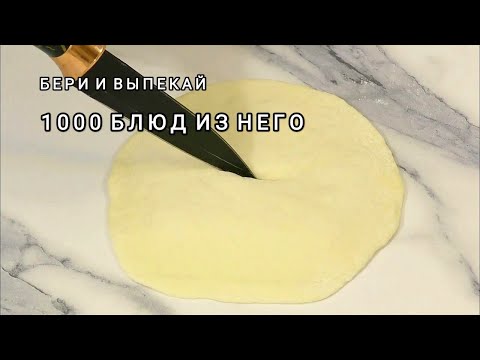 БЕРИ И ВЫПЕКАЙ

1000 БЛЮД ИЗ НЕГО